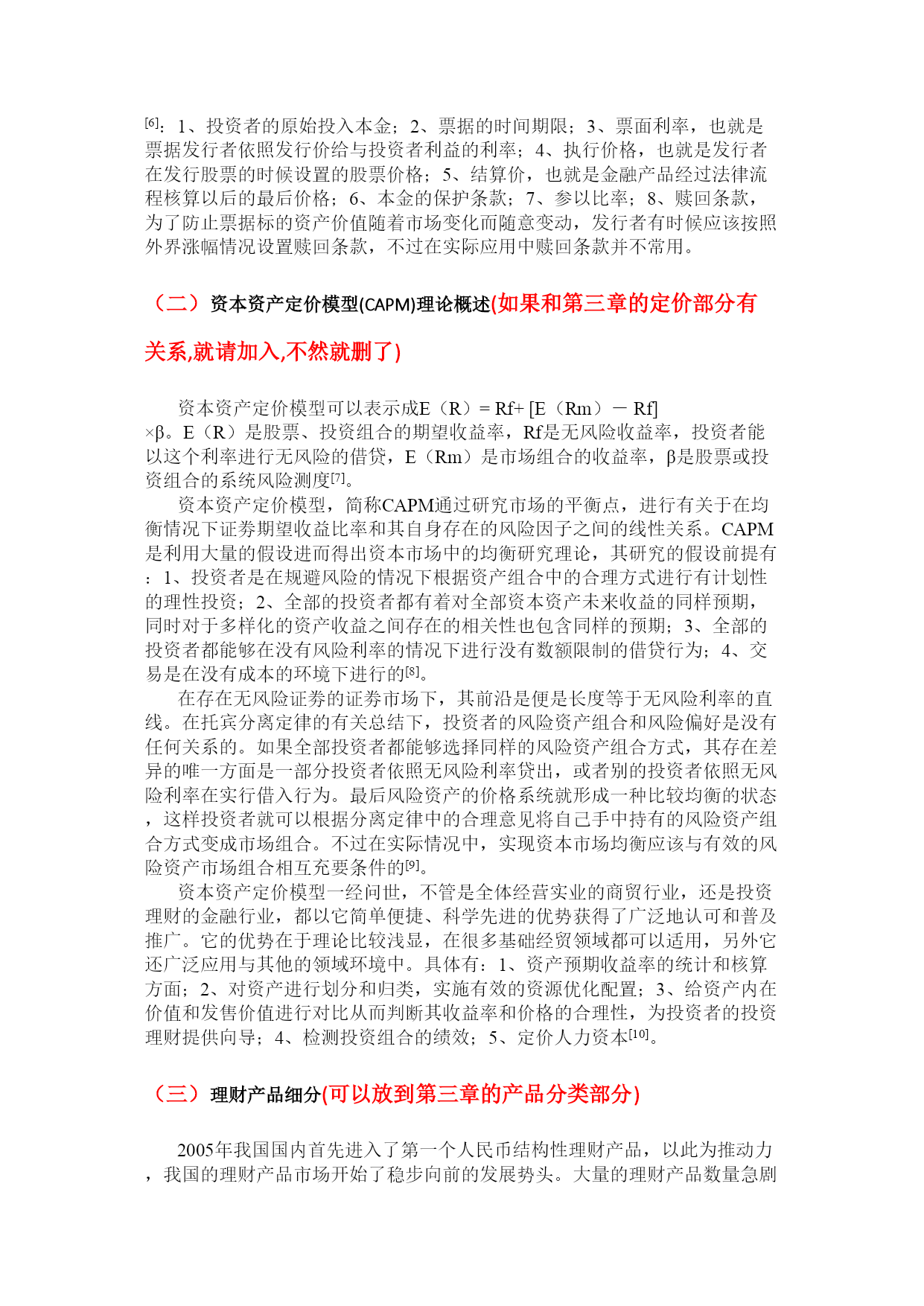 [6]：1、投资者的原始投入本金；2、票据的时间期限；3、票面利率，也就是票据发行者依照发行价给与投资者利益的利率；4、执行价格，也就是发行者在发行股票的时候设置的股票价格；5、结算价，也就是金融产品经过法律流程核算以后的最后价格；6、本金的保护条款；7、参以比率；8、赎回条款，为了防止票据标的资产价值随着市场变化而随意变动，发行者有时候应该按照外界涨幅情况设置赎回条款，不过在实际应用中赎回条款并不常用。

（二）资本资产定价模型(CAPM)理论概述(如果和第三章的定价部分有关系,就请加入,不然就删了)

资本资产定价模型可以表示成E（R）= Rf+ [E（Rm）－ Rf] ×β。E（R）是股票、投资组合的期望收益率，Rf是无风险收益率，投资者能以这个利率进行无风险的借贷，E（Rm）是市场组合的收益率，β是股票或投资组合的系统风险测度[7]。

资本资产定价模型，简称CAPM通过研究市场的平衡点，进行有关于在均衡情况下证券期望收益比率和其自身存在的风险因子之间的线性关系。CAPM是利用大量的假设进而得出资本市场中的均衡研究理论，其研究的假设前提有：1、投资者是在规避风险的情况下根据资产组合中的合理方式进行有计划性的理性投资；2、全部的投资者都有着对全部资本资产未来收益的同样预期，同时对于多样化的资产收益之间存在的相关性也包含同样的预期；3、全部的投资者都能够在没有风险利率的情况下进行没有数额限制的借贷行为；4、交易是在没有成本的环境下进行的[8]。

在存在无风险证券的证券市场下，其前沿是便是长度等于无风险利率的直线。在托宾分离定律的有关总结下，投资者的风险资产组合和风险偏好是没有任何关系的。如果全部投资者都能够选择同样的风险资产组合方式，其存在差异的唯一方面是一部分投资者依照无风险利率贷出，或者别的投资者依照无风险利率在实行借入行为。最后风险资产的价格系统就形成一种比较均衡的状态，这样投资者就可以根据分离定律中的合理意见将自己手中持有的风险资产组合方式变成市场组合。不过在实际情况中，实现资本市场均衡应该与有效的风险资产市场组合相互充要条件的[9]。

资本资产定价模型一经问世，不管是全体经营实业的商贸行业，还是投资理财的金融行业，都以它简单便捷、科学先进的优势获得了广泛地认可和普及推广。它的优势在于理论比较浅显，在很多基础经贸领域都可以适用，另外它还广泛应用与其他的领域环境中。具体有：1、资产预期收益率的统计和核算方面；2、对资产进行划分和归类，实施有效的资源优化配置；3、给资产内在价值和发售价值进行对比从而判断其收益率和价格的合理性，为投资者的投资理财提供向导；4、检测投资组合的绩效；5、定价人力资本[10]。

（三）理财产品细分(可以放到第三章的产品分类部分)

2005年我国国内首先进入了第一个人民币结构性理财产品，以此为推动力，我国的理财产品市场开始了稳步向前的发展势头。大量的理财产品数量急剧